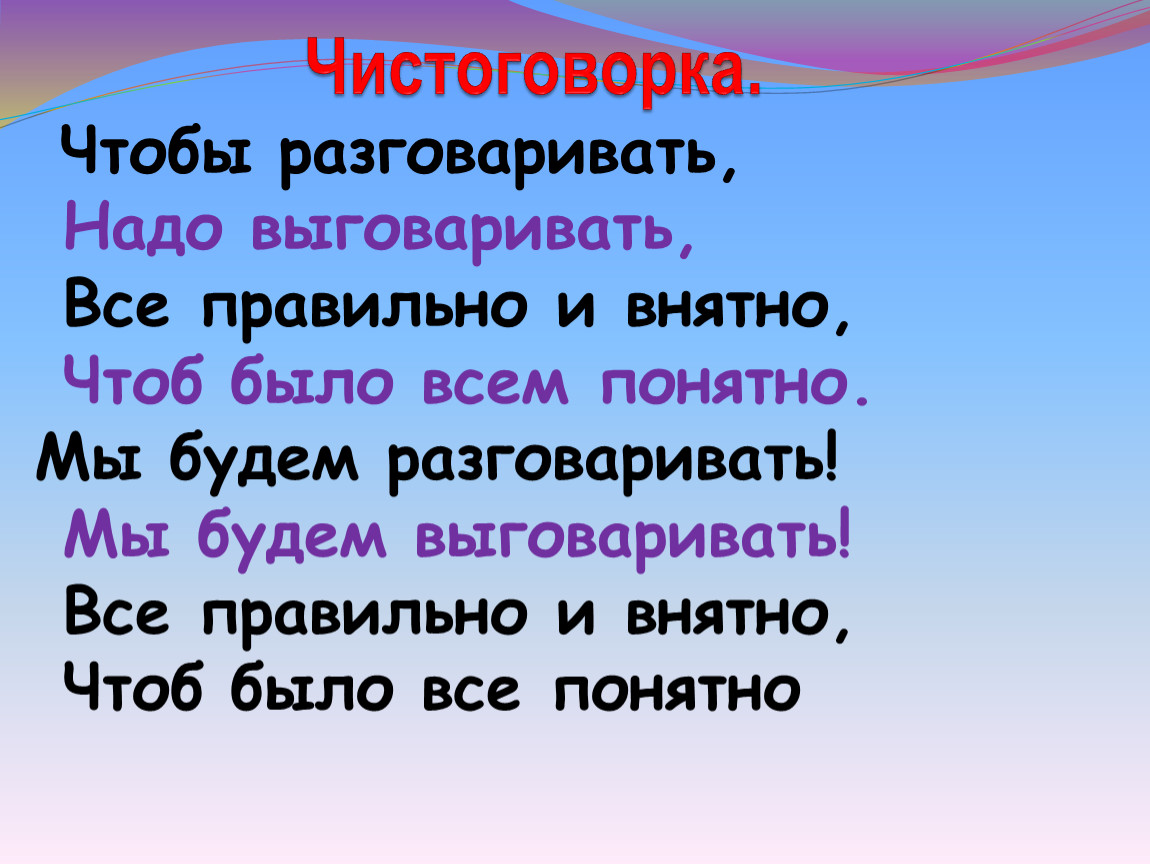 Чистоговорка.

Чтобы разговаривать,
Надо выговаривать,
Все правильно и внятно,
Чтоб было всем понятно.
Мы будем разговаривать!
Мы будем выговаривать!
Все правильно и внятно,
Чтоб было все понятно